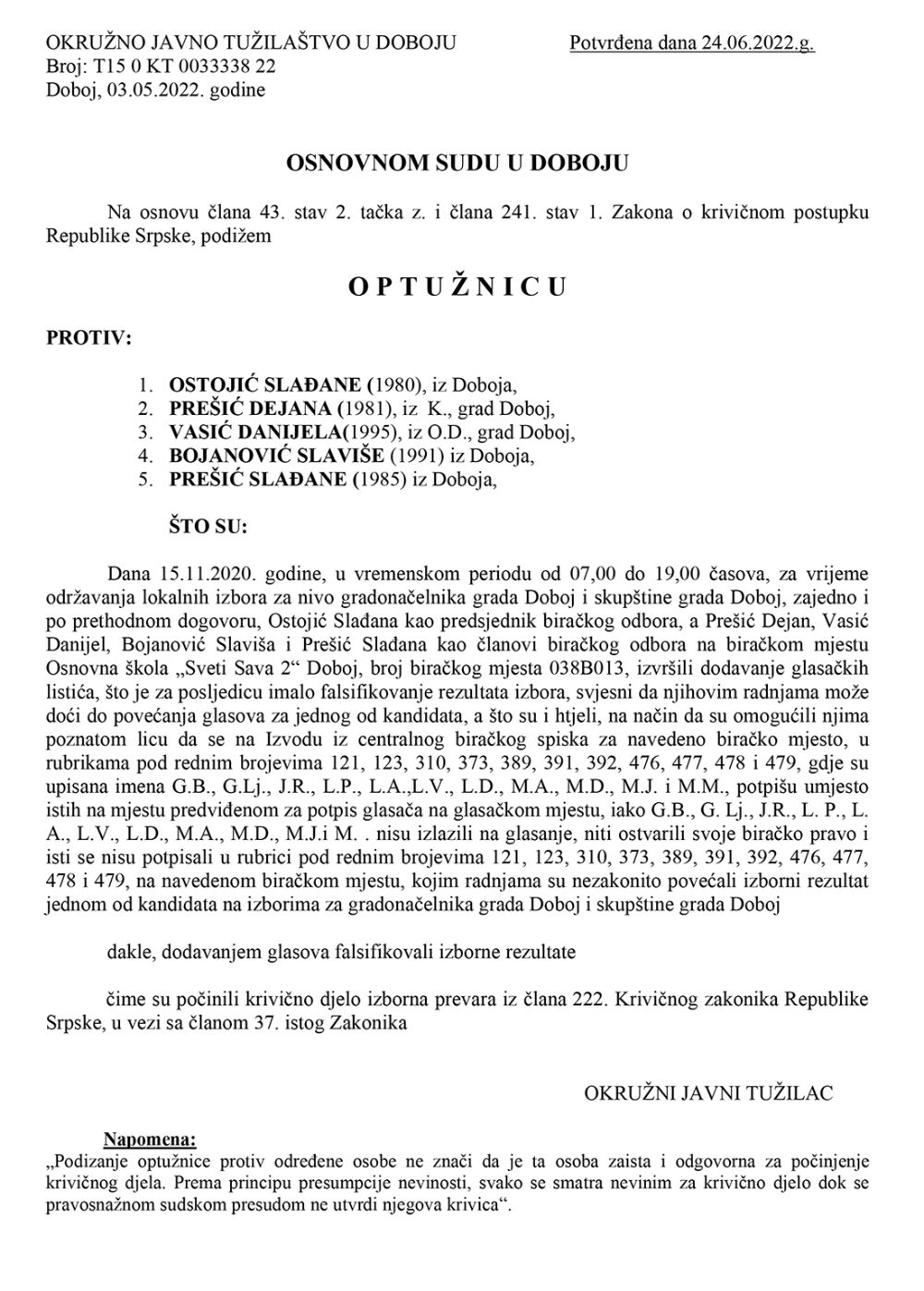 OKRUŽNO JAVNO TUŽILAŠTVO U DOBOJU
Broj: T15 0 KT 0033338 22
Doboj, 03.05.2022. godine

Potvrđena dana 24.06.2022.g.

OSNOVNOM SUDU U DOBOJU

Na osnovu člana 43. stav 2. tačka z. i člana 241. stav 1. Zakona o krivičnom postupku Republike Srpske, podižem

O P T U Ž N I C U

PROTIV:

1. OSTOJIĆ SLAĐANE (1980), iz Doboja,
2. PREŠIĆ DEJANA (1981), iz K., grad Doboj,
3. VASIĆ DANIJELA(1995), iz O.D., grad Doboj,
4. BOJANOVIĆ SLAVIŠE (1991) iz Doboja,
5. PREŠIĆ SLAĐANE (1985) iz Doboja,

ŠTO SU:

Dana 15.11.2020. godine, u vremenskom periodu od 07,00 do 19,00 časova, za vrijeme održavanja lokalnih izbora za nivo gradonačelnika grada Doboj i skupštine grada Doboj, zajedno i po prethodnom dogovoru, Ostojić Slađana kao predsjednik biračkog odbora, a Prešić Dejan, Vasić Danijel, Bojanović Slaviša i Prešić Slađana kao članovi biračkog odbora na biračkom mjestu Osnovna škola „Sveti Sava 2“ Doboj, broj biračkog mjesta 038B013, izvršili dodavanje glasačkih listića, što je za posljedicu imalo falsifikovanje rezultata izbora, svjesni da njihovim radnjama može doći do povećanja glasova za jednog od kandidata, a što su i htjeli, na način da su omogućili njima poznatom licu da se na Izvodu iz centralnog biračkog spiska za navedeno biračko mjesto, u rubrikama pod rednim brojevima 121, 123, 310, 373, 389, 391, 392, 476, 477, 478 i 479, gdje su upisana imena G.B., G.Lj., J.R., L.P., L.A.,L.V., L.D., M.A., M.D., M.J. i M.M., potpišu umjesto istih na mjestu predviđenom za potpis glasača na glasačkom mjestu, iako G.B., G. Lj., J.R., L. P., L. A., L.V., L.D., M.A., M.D., M.J.i M. . nisu izlazili na glasanje, niti ostvarili svoje biračko pravo i isti se nisu potpisali u rubrici pod rednim brojevima 121, 123, 310, 373, 389, 391, 392, 476, 477, 478 i 479, na navedenom biračkom mjestu, kojim radnjama su nezakonito povećali izborni rezultat jednom od kandidata na izborima za gradonačelnika grada Doboj i skupštine grada Doboj

dakle, dodavanjem glasova falsifikovali izborne rezultate

čime su počinili krivično djelo izborna prevara iz člana 222. Krivičnog zakonika Republike Srpske, u vezi sa članom 37. istog Zakonika

OKRUŽNI JAVNI TUŽILAC

Napomena:
„Podizanje optužnice protiv određene osobe ne znači da je ta osoba zaista i odgovorna za počinjenje krivičnog djela. Prema principu presumpcije nevinosti, svako se smatra nevinim za krivično djelo dok se pravosnažnom sudskom presudom ne utvrdi njegova krivica“.